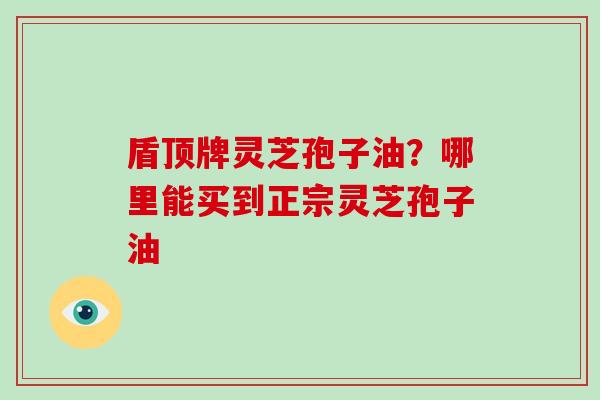 盾顶牌灵芝孢子油？哪里能买到正宗灵芝孢子油